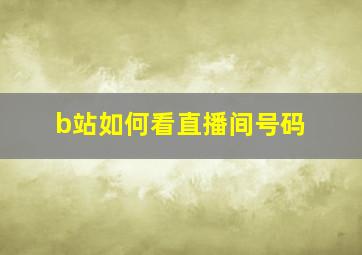 b站如何看直播间号码